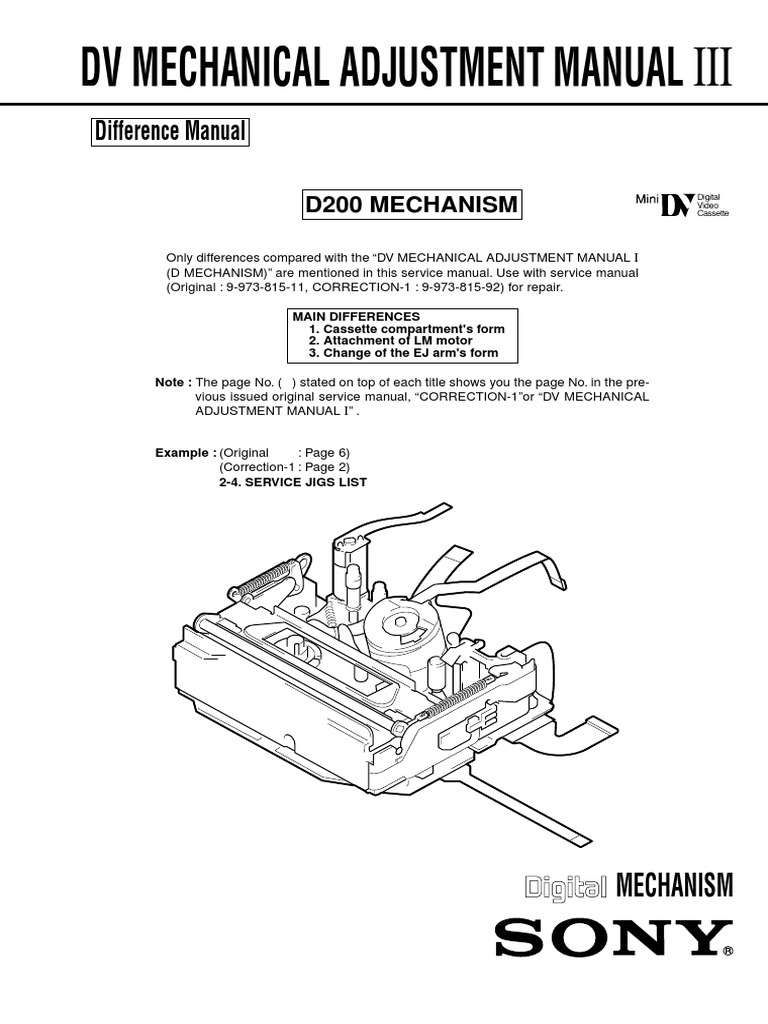 DV MECHANICAL ADJUSTMENT MANUAL III

Difference Manual

D200 MECHANISM

Mini DV Digital Video Cassette

Only differences compared with the “DV MECHANICAL ADJUSTMENT MANUAL I (D MECHANISM)” are mentioned in this service manual. Use with service manual (Original : 9-973-815-11, CORRECTION-1 : 9-973-815-92) for repair.

MAIN DIFFERENCES
1. Cassette compartment's form
2. Attachment of LM motor
3. Change of the EJ arm's form

Note : The page No. ( ) stated on top of each title shows you the page No. in the previous issued original service manual, “CORRECTION-1”or “DV MECHANICAL ADJUSTMENT MANUAL I” .

Example : (Original : Page 6)
(Correction-1 : Page 2)
2-4. SERVICE JIGS LIST

Digital MECHANISM

SONY®